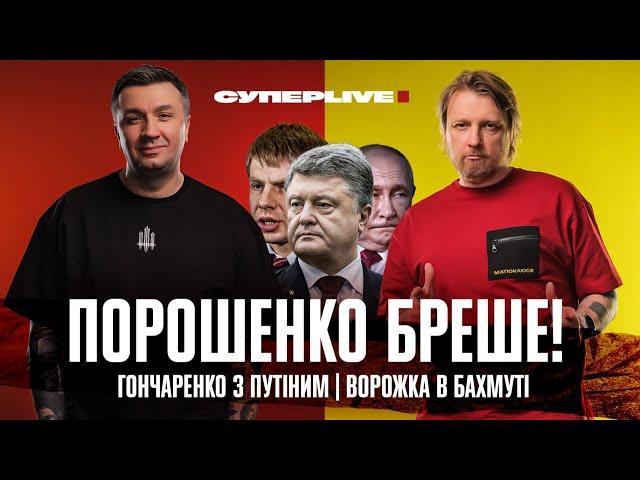 СУПЕРLIVE

МАТЮКАЮСЯ

ПОРОШЕНКО БРЕШЕ!

ГОНЧАРЕНКО З ПУТІНИМ | ВОРОЖКА В БАХМУТІ